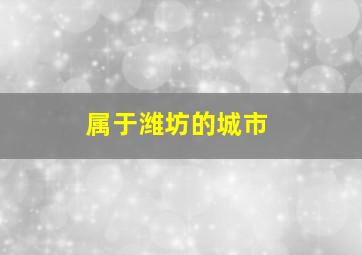 属于潍坊的城市